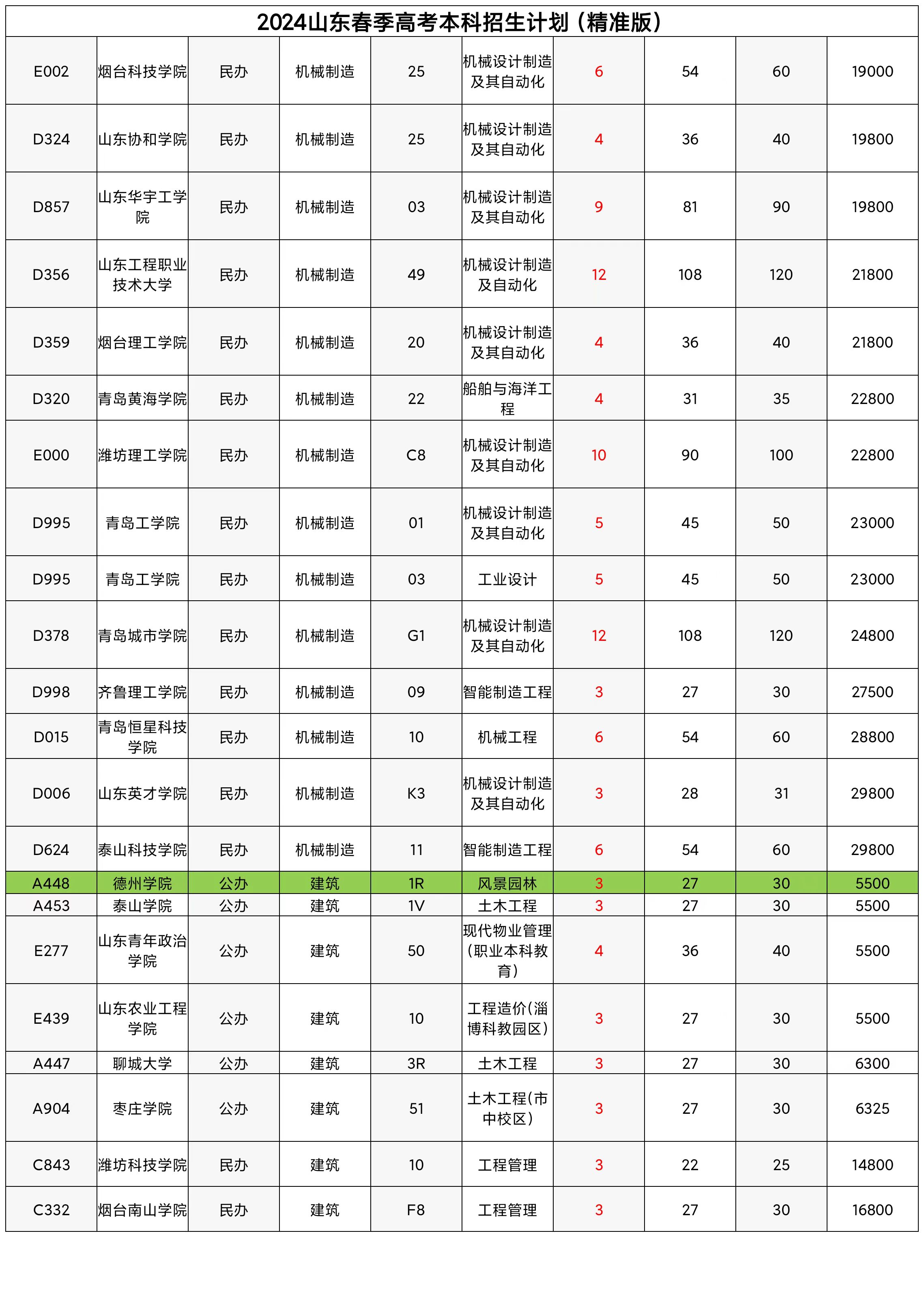 2024山东春季高考本科招生计划（精准版）

| | | | | | | | | | |
|---|---|---|---|---|---|---|---|---|---|
| E002 | 烟台科技学院 | 民办 | 机械制造 | 25 | 机械设计制造及其自动化 | 6 | 54 | 60 | 19000 |
| D324 | 山东协和学院 | 民办 | 机械制造 | 25 | 机械设计制造及其自动化 | 4 | 36 | 40 | 19800 |
| D857 | 山东华宇工学院 | 民办 | 机械制造 | 03 | 机械设计制造及其自动化 | 9 | 81 | 90 | 19800 |
| D356 | 山东工程职业技术大学 | 民办 | 机械制造 | 49 | 机械设计制造及自动化 | 12 | 108 | 120 | 21800 |
| D359 | 烟台理工学院 | 民办 | 机械制造 | 20 | 机械设计制造及其自动化 | 4 | 36 | 40 | 21800 |
| D320 | 青岛黄海学院 | 民办 | 机械制造 | 22 | 船舶与海洋工程 | 4 | 31 | 35 | 22800 |
| E000 | 潍坊理工学院 | 民办 | 机械制造 | C8 | 机械设计制造及其自动化 | 10 | 90 | 100 | 22800 |
| D995 | 青岛工学院 | 民办 | 机械制造 | 01 | 机械设计制造及其自动化 | 5 | 45 | 50 | 23000 |
| D995 | 青岛工学院 | 民办 | 机械制造 | 03 | 工业设计 | 5 | 45 | 50 | 23000 |
| D378 | 青岛城市学院 | 民办 | 机械制造 | G1 | 机械设计制造及其自动化 | 12 | 108 | 120 | 24800 |
| D998 | 齐鲁理工学院 | 民办 | 机械制造 | 09 | 智能制造工程 | 3 | 27 | 30 | 27500 |
| D015 | 青岛恒星科技学院 | 民办 | 机械制造 | 10 | 机械工程 | 6 | 54 | 60 | 28800 |
| D006 | 山东英才学院 | 民办 | 机械制造 | K3 | 机械设计制造及其自动化 | 3 | 28 | 31 | 29800 |
| D624 | 泰山科技学院 | 民办 | 机械制造 | 11 | 智能制造工程 | 6 | 54 | 60 | 29800 |
| A448 | 德州学院 | 公办 | 建筑 | 1R | 风景园林 | 3 | 27 | 30 | 5500 |
| A453 | 泰山学院 | 公办 | 建筑 | 1V | 土木工程 | 3 | 27 | 30 | 5500 |
| E277 | 山东青年政治学院 | 公办 | 建筑 | 50 | 现代物业管理（职业本科教育） | 4 | 36 | 40 | 5500 |
| E439 | 山东农业工程学院 | 公办 | 建筑 | 10 | 工程造价(淄博科教园区) | 3 | 27 | 30 | 5500 |
| A447 | 聊城大学 | 公办 | 建筑 | 3R | 土木工程 | 3 | 27 | 30 | 6300 |
| A904 | 枣庄学院 | 公办 | 建筑 | 51 | 土木工程(市中校区) | 3 | 27 | 30 | 6325 |
| C843 | 潍坊科技学院 | 民办 | 建筑 | 10 | 工程管理 | 3 | 22 | 25 | 14800 |
| C332 | 烟台南山学院 | 民办 | 建筑 | F8 | 工程管理 | 3 | 27 | 30 | 16800 |